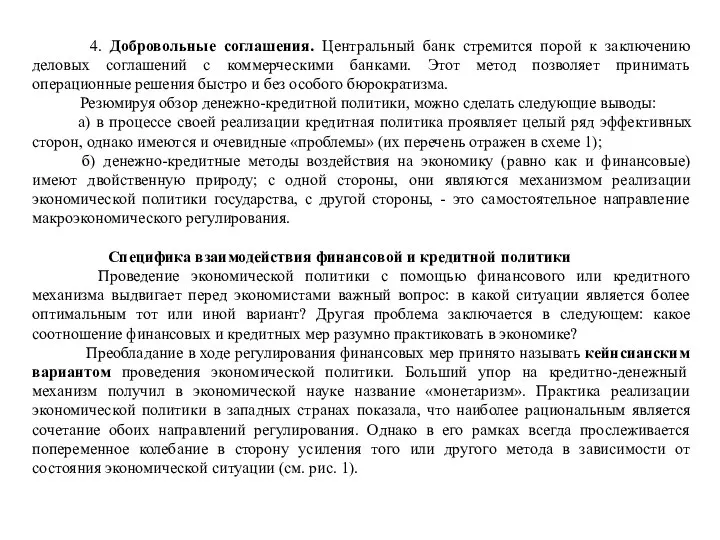 4. Добровольные соглашения. Центральный банк стремится порой к заключению деловых соглашений с коммерческими банками. Этот метод позволяет принимать операционные решения быстро и без особого бюрократизма.

Резюмируя обзор денежно-кредитной политики, можно сделать следующие выводы:

а) в процессе своей реализации кредитная политика проявляет целый ряд эффективных сторон, однако имеются и очевидные «проблемы» (их перечень отражен в схеме 1);

б) денежно-кредитные методы воздействия на экономику (равно как и финансовые) имеют двойственную природу; с одной стороны, они являются механизмом реализации экономической политики государства, с другой стороны, - это самостоятельное направление макроэкономического регулирования.

Специфика взаимодействия финансовой и кредитной политики

Проведение экономической политики с помощью финансового или кредитного механизма выдвигает перед экономистами важный вопрос: в какой ситуации является более оптимальным тот или иной вариант? Другая проблема заключается в следующем: какое соотношение финансовых и кредитных мер разумно практиковать в экономике?

Преобладание в ходе регулирования финансовых мер принято называть кейнсианским вариантом проведения экономической политики. Больший упор на кредитно-денежный механизм получил в экономической науке название «монетаризм». Практика реализации экономической политики в западных странах показала, что наиболее рациональным является сочетание обоих направлений регулирования. Однако в его рамках всегда прослеживается попеременное колебание в сторону усиления того или другого метода в зависимости от состояния экономической ситуации (см. рис. 1).